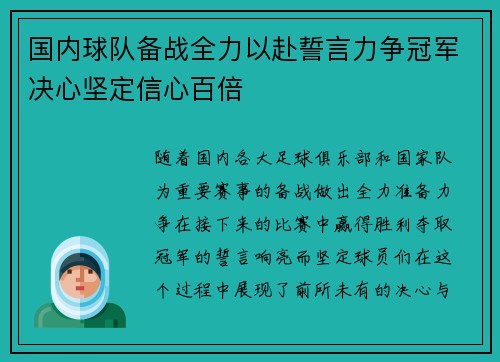 国内球队备战全力以赴誓言力争冠军决心坚定信心百倍

随着国内各大足球俱乐部和国家队为重要赛事的备战做出全力准备力争在接下来的比赛中赢得胜利夺取冠军的誓言响亮而坚定球员们在这个过程中展现了前所未有的决心与